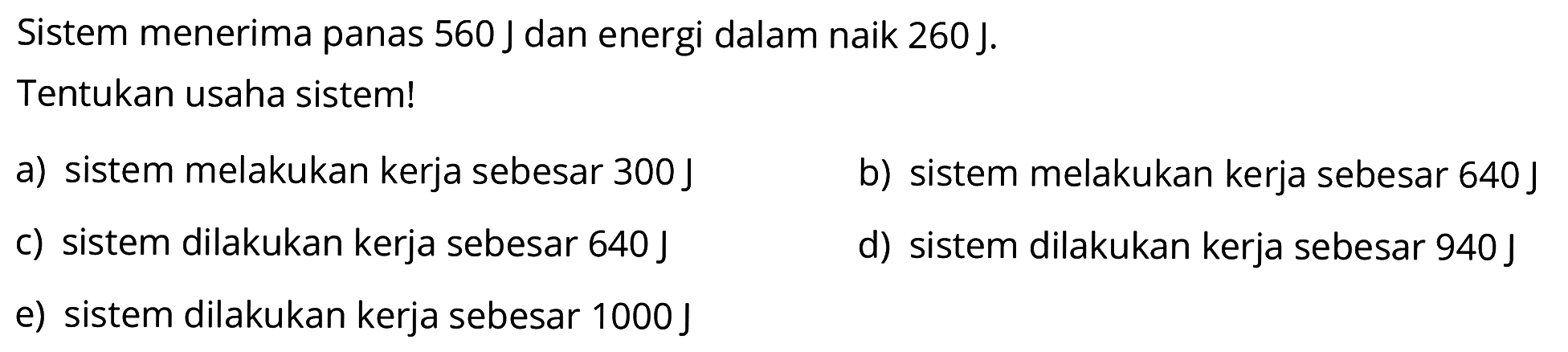 Sistem menerima panas 560 J dan energi dalam naik 260 J.

Tentukan usaha sistem!

a) sistem melakukan kerja sebesar 300 J

b) sistem melakukan kerja sebesar 640 J

c) sistem dilakukan kerja sebesar 640 J

d) sistem dilakukan kerja sebesar 940 J

e) sistem dilakukan kerja sebesar 1000 J